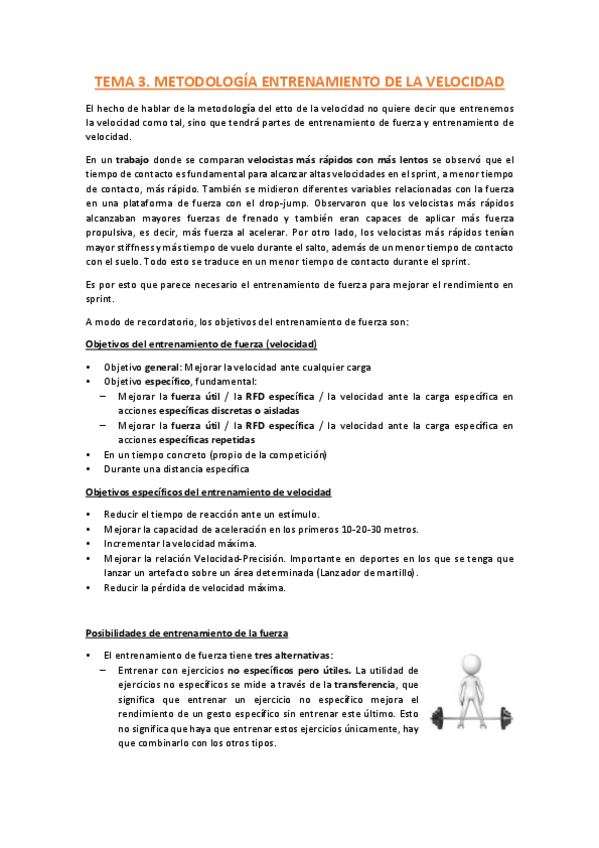 TEMA 3. METODOLOGÍA ENTRENAMIENTO DE LA VELOCIDAD

El hecho de hablar de la metodología del etto de la velocidad no quiere decir que entrenemos la velocidad como tal, sino que tendrá partes de entrenamiento de fuerza y entrenamiento de velocidad.

En un trabajo donde se comparan velocistas más rápidos con más lentos se observó que el tiempo de contacto es fundamental para alcanzar altas velocidades en el sprint, a menor tiempo de contacto, más rápido. También se midieron diferentes variables relacionadas con la fuerza en una plataforma de fuerza con el drop-jump. Observaron que los velocistas más rápidos alcanzaban mayores fuerzas de frenado y también eran capaces de aplicar más fuerza propulsiva, es decir, más fuerza al acelerar. Por otro lado, los velocistas más rápidos tenían mayor stiffness y más tiempo de vuelo durante el salto, además de un menor tiempo de contacto con el suelo. Todo esto se traduce en un menor tiempo de contacto durante el sprint.

Es por esto que parece necesario el entrenamiento de fuerza para mejorar el rendimiento en sprint.

A modo de recordatorio, los objetivos del entrenamiento de fuerza son:

Objetivos del entrenamiento de fuerza (velocidad)

• Objetivo general: Mejorar la velocidad ante cualquier carga
• Objetivo específico, fundamental:
  – Mejorar la fuerza útil / la RFD específica / la velocidad ante la carga específica en acciones específicas discretas o aisladas
  – Mejorar la fuerza útil / la RFD específica / la velocidad ante la carga específica en acciones específicas repetidas
• En un tiempo concreto (propio de la competición)
• Durante una distancia específica

Objetivos específicos del entrenamiento de velocidad

• Reducir el tiempo de reacción ante un estímulo.
• Mejorar la capacidad de aceleración en los primeros 10-20-30 metros.
• Incrementar la velocidad máxima.
• Mejorar la relación Velocidad-Precisión. Importante en deportes en los que se tenga que lanzar un artefacto sobre un área determinada (Lanzador de martillo).
• Reducir la pérdida de velocidad máxima.

Posibilidades de entrenamiento de la fuerza

• El entrenamiento de fuerza tiene tres alternativas:
  – Entrenar con ejercicios no específicos pero útiles. La utilidad de ejercicios no específicos se mide a través de la transferencia, que significa que entrenar un ejercicio no específico mejora el rendimiento de un gesto específico sin entrenar este último. Esto no significa que haya que entrenar estos ejercicios únicamente, hay que combinarlo con los otros tipos.